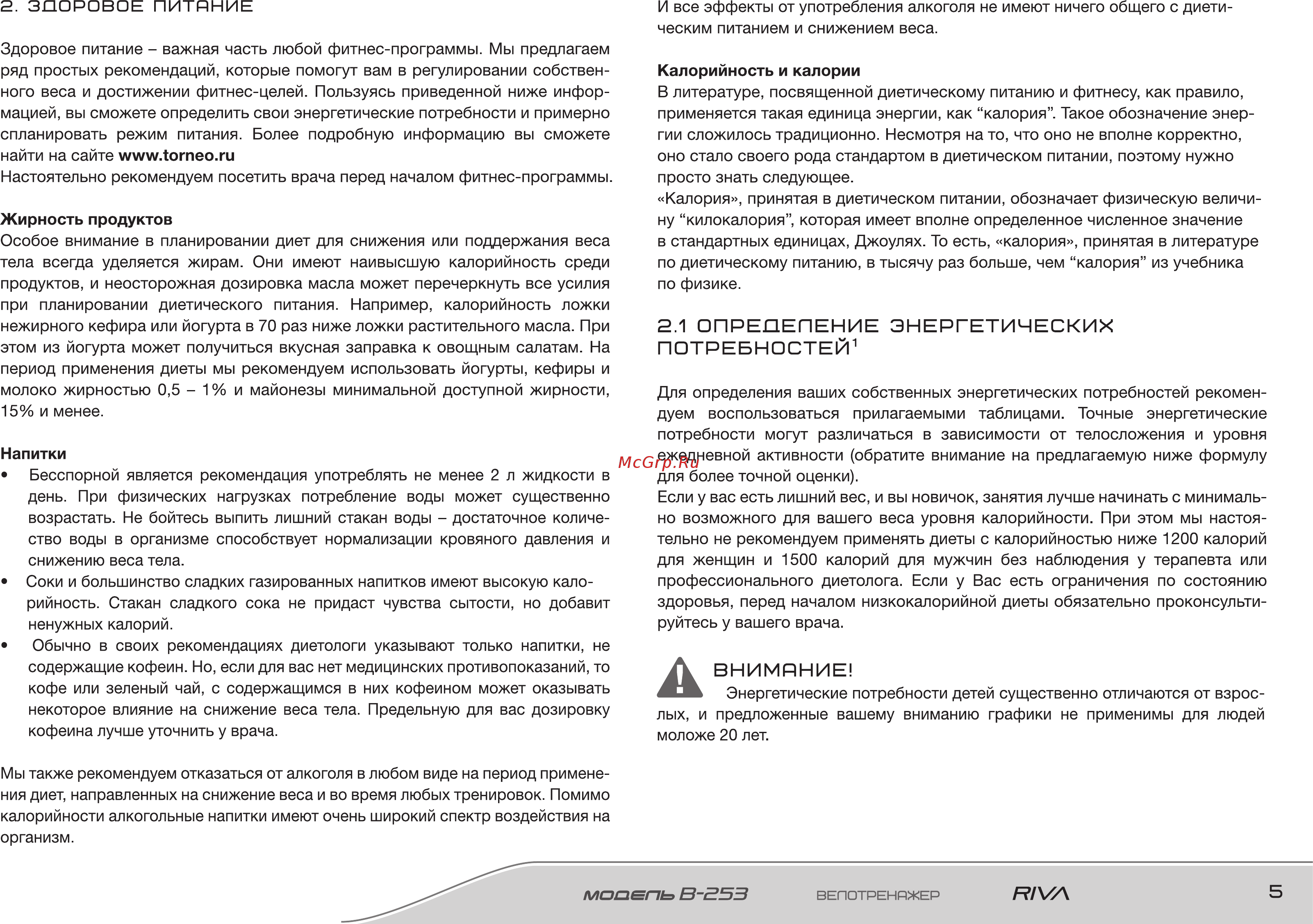 2. ЗДОРОВОЕ ПИТАНИЕ

Здоровое питание – важная часть любой фитнес-программы. Мы предлагаем ряд простых рекомендаций, которые помогут вам в регулировании собственного веса и достижении фитнес-целей. Пользуясь приведенной ниже информацией, вы сможете определить свои энергетические потребности и примерно спланировать режим питания. Более подробную информацию вы сможете найти на сайте www.torneo.ru
Настоятельно рекомендуем посетить врача перед началом фитнес-программы.

Жирность продуктов
Особое внимание в планировании диет для снижения или поддержания веса тела всегда уделяется жирам. Они имеют наивысшую калорийность среди продуктов, и неосторожная дозировка масла может перечеркнуть все усилия при планировании диетического питания. Например, калорийность ложки нежирного кефира или йогурта в 70 раз ниже ложки растительного масла. При этом из йогурта может получиться вкусная заправка к овощным салатам. На период применения диеты мы рекомендуем использовать йогурты, кефиры и молоко жирностью 0,5 – 1% и майонезы минимальной доступной жирности, 15% и менее.

Напитки
• Бесспорной является рекомендация употреблять не менее 2 л жидкости в день. При физических нагрузках потребление воды может существенно возрастать. Не бойтесь выпить лишний стакан воды – достаточное количество воды в организме способствует нормализации кровяного давления и снижению веса тела.
• Соки и большинство сладких газированных напитков имеют высокую калорийность. Стакан сладкого сока не придаст чувства сытости, но добавит ненужных калорий.
• Обычно в своих рекомендациях диетологи указывают только напитки, не содержащие кофеин. Но, если для вас нет медицинских противопоказаний, то кофе или зеленый чай, с содержащимся в них кофеином может оказывать некоторое влияние на снижение веса тела. Предельную для вас дозировку кофеина лучше уточнить у врача.

Мы также рекомендуем отказаться от алкоголя в любом виде на период применения диет, направленных на снижение веса и во время любых тренировок. Помимо калорийности алкогольные напитки имеют очень широкий спектр воздействия на организм.

И все эффекты от употребления алкоголя не имеют ничего общего с диетическим питанием и снижением веса.

Калорийность и калории
В литературе, посвященной диетическому питанию и фитнесу, как правило, применяется такая единица энергии, как "калория". Такое обозначение энергии сложилось традиционно. Несмотря на то, что оно не вполне корректно, оно стало своего рода стандартом в диетическом питании, поэтому нужно просто знать следующее.
«Калория», принятая в диетическом питании, обозначает физическую величину "килокалория", которая имеет вполне определенное численное значение в стандартных единицах, Джоулях. То есть, «калория», принятая в литературе по диетическому питанию, в тысячу раз больше, чем "калория" из учебника по физике.

2.1 ОПРЕДЕЛЕНИЕ ЭНЕРГЕТИЧЕСКИХ ПОТРЕБНОСТЕЙ$^{1}$

Для определения ваших собственных энергетических потребностей рекомендуем воспользоваться прилагаемыми таблицами. Точные энергетические потребности могут различаться в зависимости от телосложения и уровня ежедневной активности (обратите внимание на предлагаемую ниже формулу для более точной оценки).
Если у вас есть лишний вес, и вы новичок, занятия лучше начинать с минимально возможного для вашего веса уровня калорийности. При этом мы настоятельно не рекомендуем применять диеты с калорийностью ниже 1200 калорий для женщин и 1500 калорий для мужчин без наблюдения у терапевта или профессионального диетолога. Если у Вас есть ограничения по состоянию здоровья, перед началом низкокалорийной диеты обязательно проконсультируйтесь у вашего врача.

ВНИМАНИЕ!
Энергетические потребности детей существенно отличаются от взрослых, и предложенные вашему вниманию графики не применимы для людей моложе 20 лет.

МОДЕЛЬ B-253 ВЕЛОТРЕНАЖЕР RIVA 5

McGrp.Ru